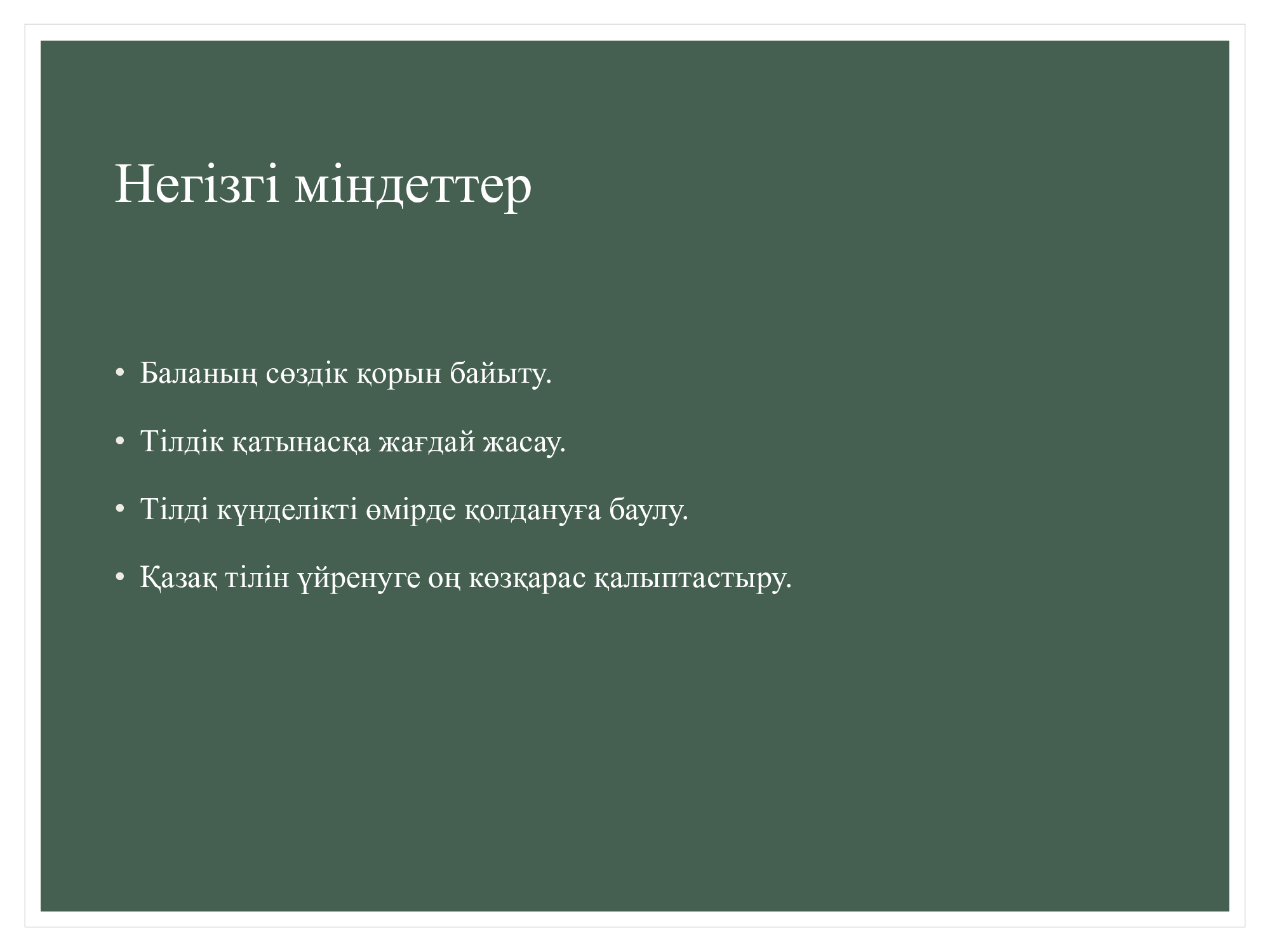 Негізгі міндеттер

• Баланың сөздік қорын байыту.

• Тілдік қатынасқа жағдай жасау.

• Тілді күнделікті өмірде қолдануға баулу.

• Қазақ тілін үйренуге оң көзқарас қалыптастыру.